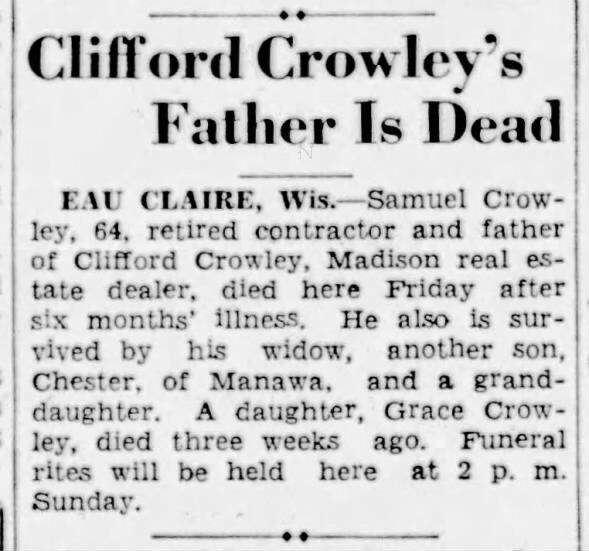 Clifford Crowley's Father Is Dead

EAU CLAIRE, Wis.—Samuel Crowley, 64, retired contractor and father of Clifford Crowley, Madison real estate dealer, died here Friday after six months' illness. He also is survived by his widow, another son, Chester, of Manawa, and a granddaughter. A daughter, Grace Crowley, died three weeks ago. Funeral rites will be held here at 2 p. m. Sunday.